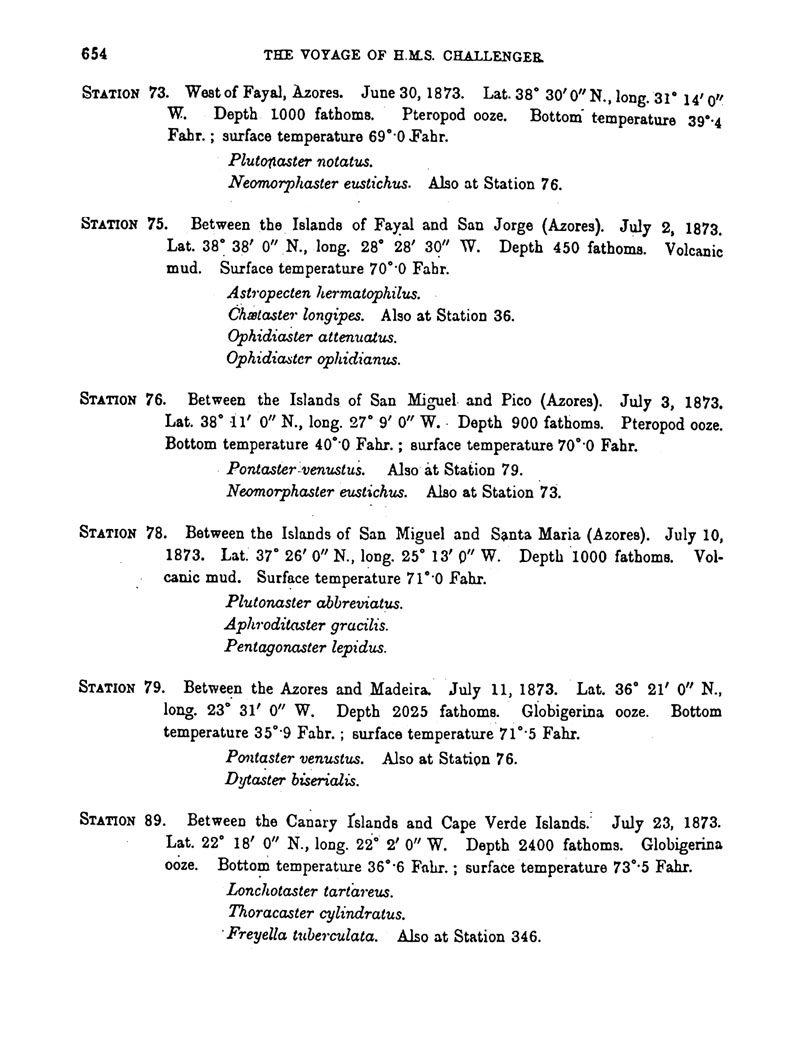 654 THE VOYAGE OF H.M.S. CHALLENGER.

STATION 73. West of Fayal, Azores. June 30, 1873. Lat. 38° 30′ 0″ N., long. 31° 14′ 0″ W. Depth 1000 fathoms. Pteropod ooze. Bottom temperature 39°·4 Fahr.; surface temperature 69°·0 Fahr.

Plutonaster notatus.
Neomorphaster eustichus. Also at Station 76.

STATION 75. Between the Islands of Fayal and San Jorge (Azores). July 2, 1873. Lat. 38° 38′ 0″ N., long. 28° 28′ 30″ W. Depth 450 fathoms. Volcanic mud. Surface temperature 70°·0 Fahr.

Astropecten hermatophilus.
Chætaster longipes. Also at Station 36.
Ophidiaster attenuatus.
Ophidiaster ophidianus.

STATION 76. Between the Islands of San Miguel and Pico (Azores). July 3, 1873. Lat. 38° 11′ 0″ N., long. 27° 9′ 0″ W. Depth 900 fathoms. Pteropod ooze. Bottom temperature 40°·0 Fahr.; surface temperature 70°·0 Fahr.

Pontaster venustus. Also at Station 79.
Neomorphaster eustichus. Also at Station 73.

STATION 78. Between the Islands of San Miguel and Santa Maria (Azores). July 10, 1873. Lat. 37° 26′ 0″ N., long. 25° 13′ 0″ W. Depth 1000 fathoms. Volcanic mud. Surface temperature 71°·0 Fahr.

Plutonaster abbreviatus.
Aphroditaster gracilis.
Pentagonaster lepidus.

STATION 79. Between the Azores and Madeira. July 11, 1873. Lat. 36° 21′ 0″ N., long. 23° 31′ 0″ W. Depth 2025 fathoms. Globigerina ooze. Bottom temperature 35°·9 Fahr.; surface temperature 71°·5 Fahr.

Pontaster venustus. Also at Station 76.
Dytaster biserialis.

STATION 89. Between the Canary Islands and Cape Verde Islands. July 23, 1873. Lat. 22° 18′ 0″ N., long. 22° 2′ 0″ W. Depth 2400 fathoms. Globigerina ooze. Bottom temperature 36°·6 Fahr.; surface temperature 73°·5 Fahr.

Lonchotaster tartareus.
Thoracaster cylindratus.
Freyella tuberculata. Also at Station 346.